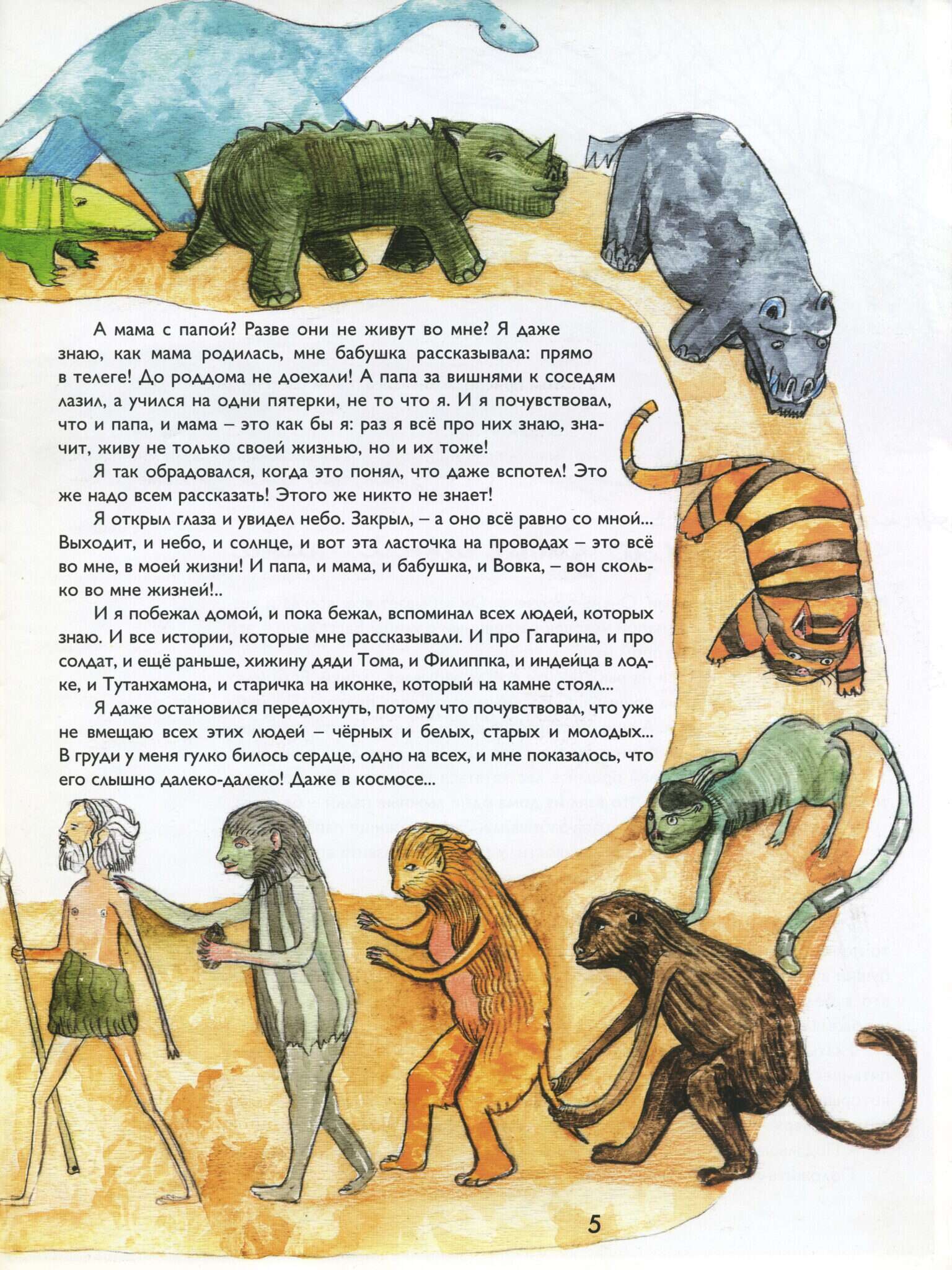 А мама с папой? Разве они не живут во мне? Я даже знаю, как мама родилась, мне бабушка рассказывала: прямо в телеге! До роддома не доехали! А папа за вишнями к соседям лазил, а учился на одни пятерки, не то что я. И я почувствовал, что и папа, и мама – это как бы я: раз я всё про них знаю, значит, живу не только своей жизнью, но и их тоже!

Я так обрадовался, когда это понял, что даже вспотел! Это же надо всем рассказать! Этого же никто не знает!

Я открыл глаза и увидел небо. Закрыл, – а оно всё равно со мной... Выходит, и небо, и солнце, и вот эта ласточка на проводах – это всё во мне, в моей жизни! И папа, и мама, и бабушка, и Вовка, – вон сколько во мне жизней!..

И я побежал домой, и пока бежал, вспоминал всех людей, которых знаю. И все истории, которые мне рассказывали. И про Гагарина, и про солдат, и ещё раньше, хижину дяди Тома, и Филиппка, и индейца в лодке, и Тутанхамона, и старичка на иконке, который на камне стоял...

Я даже остановился передохнуть, потому что почувствовал, что уже не вмещаю всех этих людей – чёрных и белых, старых и молодых... В груди у меня гулко билось сердце, одно на всех, и мне показалось, что его слышно далеко-далеко! Даже в космосе...

5